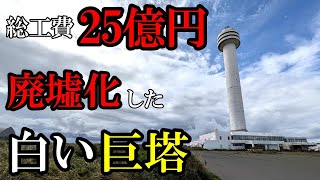 総工費 25億円

廃墟化した

白い巨塔